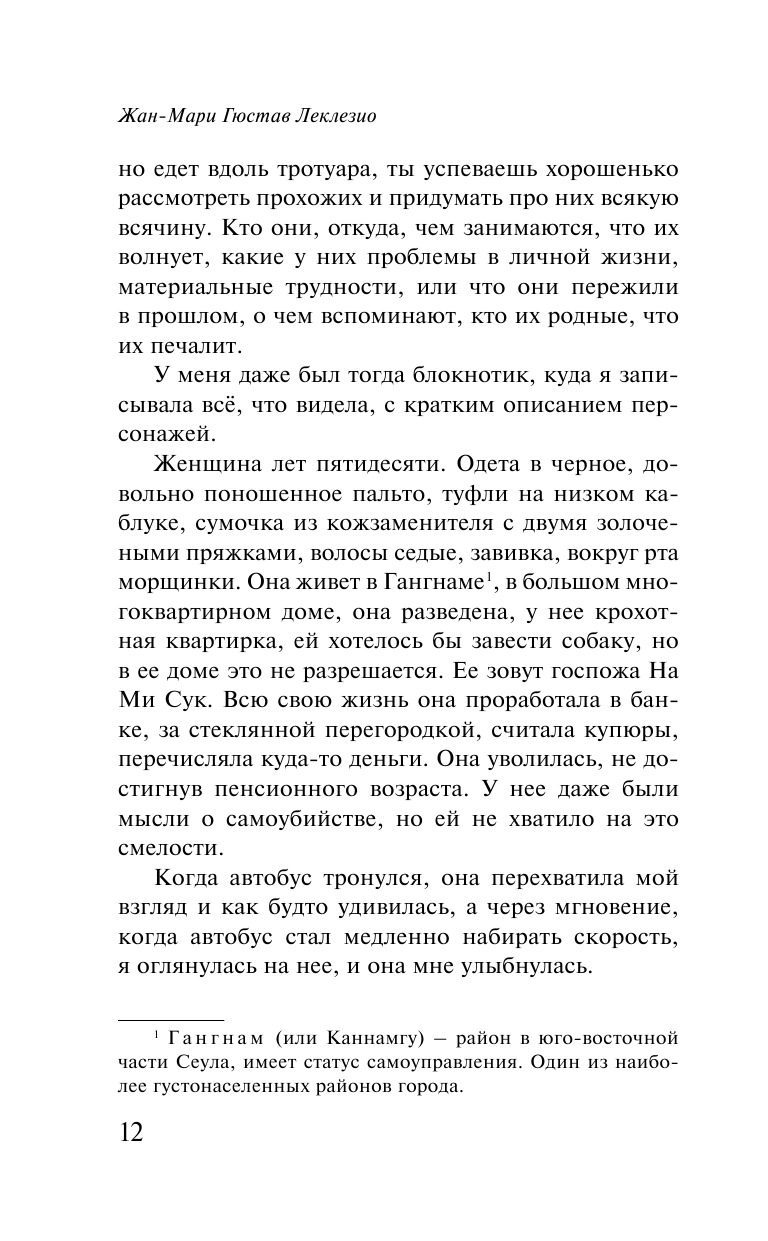 Жан-Мари Гюстав Леклезио

но едет вдоль тротуара, ты успеваешь хорошенько рассмотреть прохожих и придумать про них всякую всячину. Кто они, откуда, чем занимаются, что их волнует, какие у них проблемы в личной жизни, материальные трудности, или что они пережили в прошлом, о чем вспоминают, кто их родные, что их печалит.

У меня даже был тогда блокнотик, куда я записывала всё, что видела, с кратким описанием персонажей.

Женщина лет пятидесяти. Одета в черное, довольно поношенное пальто, туфли на низком каблуке, сумочка из кожзаменителя с двумя золочеными пряжками, волосы седые, завивка, вокруг рта морщинки. Она живет в Гангнаме$^1$, в большом многоквартирном доме, она разведена, у нее крохотная квартирка, ей хотелось бы завести собаку, но в ее доме это не разрешается. Ее зовут госпожа На Ми Сук. Всю свою жизнь она проработала в банке, за стеклянной перегородкой, считала купюры, перечисляла куда-то деньги. Она уволилась, не достигнув пенсионного возраста. У нее даже были мысли о самоубийстве, но ей не хватило на это смелости.

Когда автобус тронулся, она перехватила мой взгляд и как будто удивилась, а через мгновение, когда автобус стал медленно набирать скорость, я оглянулась на нее, и она мне улыбнулась.

$^1$ Гангнам (или Каннамгу) – район в юго-восточной части Сеула, имеет статус самоуправления. Один из наиболее густонаселенных районов города.

12